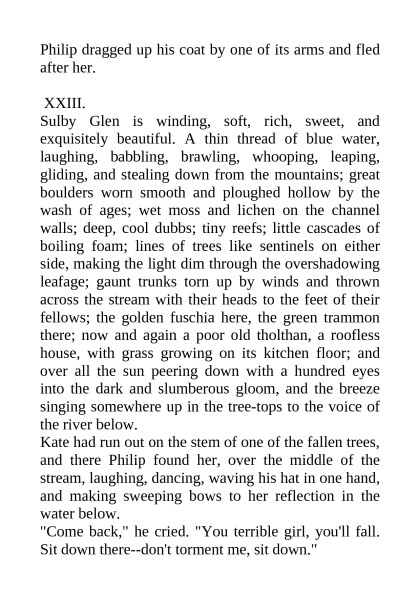 Philip dragged up his coat by one of its arms and fled after her.

XXIII.

Sulby Glen is winding, soft, rich, sweet, and exquisitely beautiful. A thin thread of blue water, laughing, babbling, brawling, whooping, leaping, gliding, and stealing down from the mountains; great boulders worn smooth and ploughed hollow by the wash of ages; wet moss and lichen on the channel walls; deep, cool dubbs; tiny reefs; little cascades of boiling foam; lines of trees like sentinels on either side, making the light dim through the overshadowing leafage; gaunt trunks torn up by winds and thrown across the stream with their heads to the feet of their fellows; the golden fuschia here, the green trammon there; now and again a poor old tholthan, a roofless house, with grass growing on its kitchen floor; and over all the sun peering down with a hundred eyes into the dark and slumberous gloom, and the breeze singing somewhere up in the tree-tops to the voice of the river below.

Kate had run out on the stem of one of the fallen trees, and there Philip found her, over the middle of the stream, laughing, dancing, waving his hat in one hand, and making sweeping bows to her reflection in the water below.

"Come back," he cried. "You terrible girl, you'll fall. Sit down there--don't torment me, sit down."